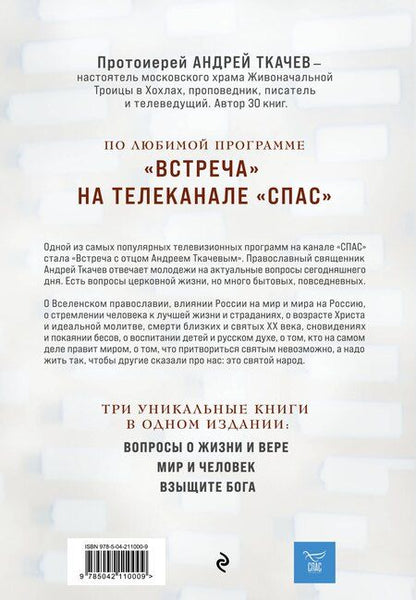 Протоиерей АНДРЕЙ ТКАЧЕВ – настоятель московского храма Живоначальной Троицы в Хохлах, проповедник, писатель и телеведущий. Автор 30 книг.

ПО ЛЮБИМОЙ ПРОГРАММЕ
«ВСТРЕЧА»
НА ТЕЛЕКАНАЛЕ «СПАС»

Одной из самых популярных телевизионных программ на канале «СПАС» стала «Встреча с отцом Андреем Ткачевым». Православный священник Андрей Ткачев отвечает молодежи на актуальные вопросы сегодняшнего дня. Есть вопросы церковной жизни, но много бытовых, повседневных.

О Вселенском православии, влиянии России на мир и мира на Россию, о стремлении человека к лучшей жизни и страданиях, о возрасте Христа и идеальной молитве, смерти близких и святых XX века, сновидениях и покаянии бесов, о воспитании детей и русском духе, о том, кто на самом деле правит миром, о том, что притвориться святым невозможно, а надо жить так, чтобы другие сказали про нас: это святой народ.

ТРИ УНИКАЛЬНЫЕ КНИГИ
В ОДНОМ ИЗДАНИИ:
ВОПРОСЫ О ЖИЗНИ И ВЕРЕ
МИР И ЧЕЛОВЕК
ВЗЫЩИТЕ БОГА

ISBN 978-5-04-211000-9
9 785042 110009 >

СПАС